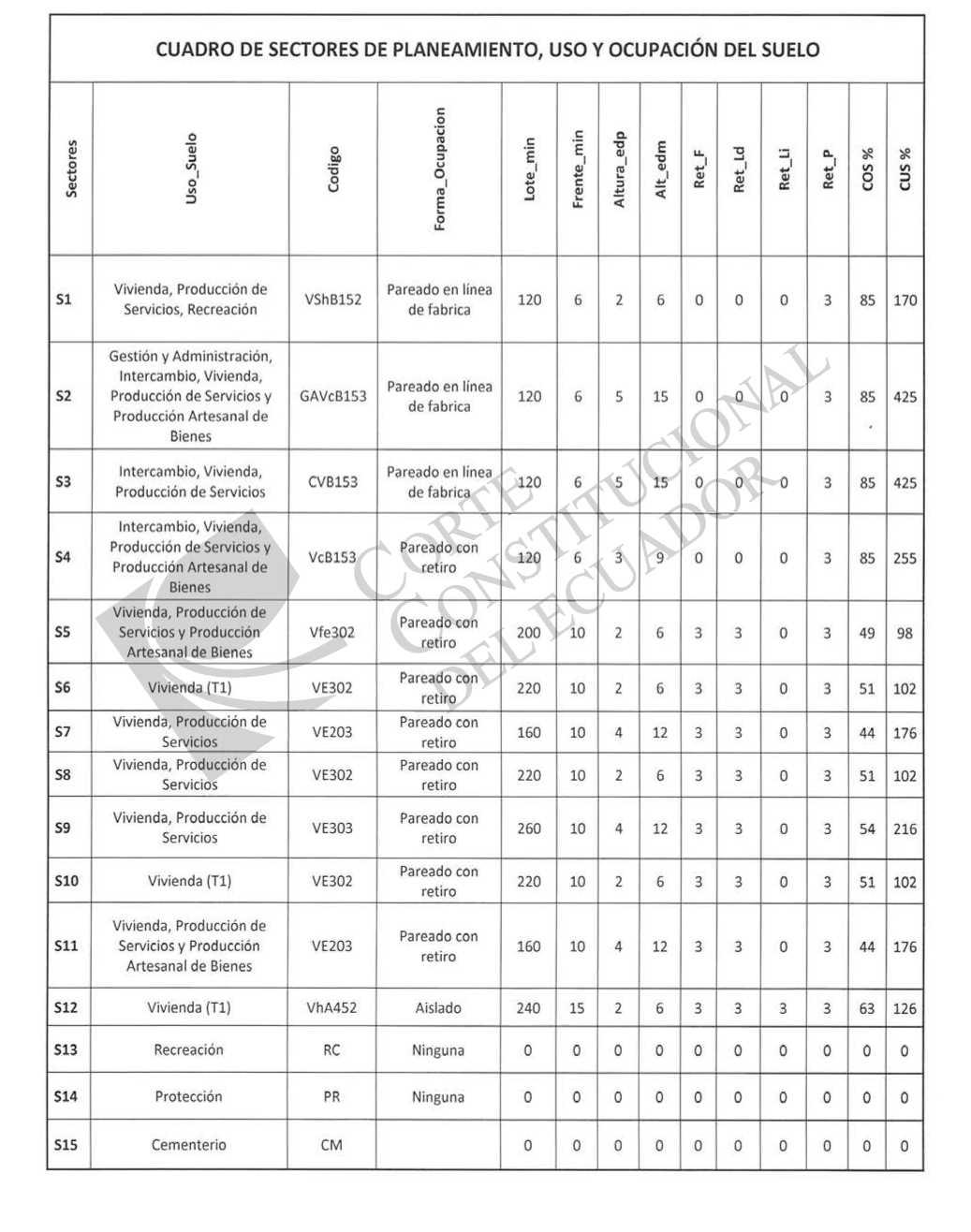 CUADRO DE SECTORES DE PLANEAMIENTO, USO Y OCUPACIÓN DEL SUELO

| Sectores | Uso_Suelo | Codigo | Forma_Ocupacion | Lote_min | Frente_min | Altura_edp | Alt_edm | Ret_F | Ret_Ld | Ret_Li | Ret_P | COS % | CUS % |
|---|---|---|---|---|---|---|---|---|---|---|---|---|---|
| S1 | Vivienda, Producción de Servicios, Recreación | VShB152 | Pareado en línea de fabrica | 120 | 6 | 2 | 6 | 0 | 0 | 0 | 3 | 85 | 170 |
| S2 | Gestión y Administración, Intercambio, Vivienda, Producción de Servicios y Producción Artesanal de Bienes | GAVcB153 | Pareado en línea de fabrica | 120 | 6 | 5 | 15 | 0 | 0 | 0 | 3 | 85 | 425 |
| S3 | Intercambio, Vivienda, Producción de Servicios | CVB153 | Pareado en línea de fabrica | 120 | 6 | 5 | 15 | 0 | 0 | 0 | 3 | 85 | 425 |
| S4 | Intercambio, Vivienda, Producción de Servicios y Producción Artesanal de Bienes | VcB153 | Pareado con retiro | 120 | 6 | 3 | 9 | 0 | 0 | 0 | 3 | 85 | 255 |
| S5 | Vivienda, Producción de Servicios y Producción Artesanal de Bienes | Vfe302 | Pareado con retiro | 200 | 10 | 2 | 6 | 3 | 3 | 0 | 3 | 49 | 98 |
| S6 | Vivienda (T1) | VE302 | Pareado con retiro | 220 | 10 | 2 | 6 | 3 | 3 | 0 | 3 | 51 | 102 |
| S7 | Vivienda, Producción de Servicios | VE203 | Pareado con retiro | 160 | 10 | 4 | 12 | 3 | 3 | 0 | 3 | 44 | 176 |
| S8 | Vivienda, Producción de Servicios | VE302 | Pareado con retiro | 220 | 10 | 2 | 6 | 3 | 3 | 0 | 3 | 51 | 102 |
| S9 | Vivienda, Producción de Servicios | VE303 | Pareado con retiro | 260 | 10 | 4 | 12 | 3 | 3 | 0 | 3 | 54 | 216 |
| S10 | Vivienda (T1) | VE302 | Pareado con retiro | 220 | 10 | 2 | 6 | 3 | 3 | 0 | 3 | 51 | 102 |
| S11 | Vivienda, Producción de Servicios y Producción Artesanal de Bienes | VE203 | Pareado con retiro | 160 | 10 | 4 | 12 | 3 | 3 | 0 | 3 | 44 | 176 |
| S12 | Vivienda (T1) | VhA452 | Aislado | 240 | 15 | 2 | 6 | 3 | 3 | 3 | 3 | 63 | 126 |
| S13 | Recreación | RC | Ninguna | 0 | 0 | 0 | 0 | 0 | 0 | 0 | 0 | 0 | 0 |
| S14 | Protección | PR | Ninguna | 0 | 0 | 0 | 0 | 0 | 0 | 0 | 0 | 0 | 0 |
| S15 | Cementerio | CM | | 0 | 0 | 0 | 0 | 0 | 0 | 0 | 0 | 0 | 0 |

CORTE CONSTITUCIONAL DEL ECUADOR